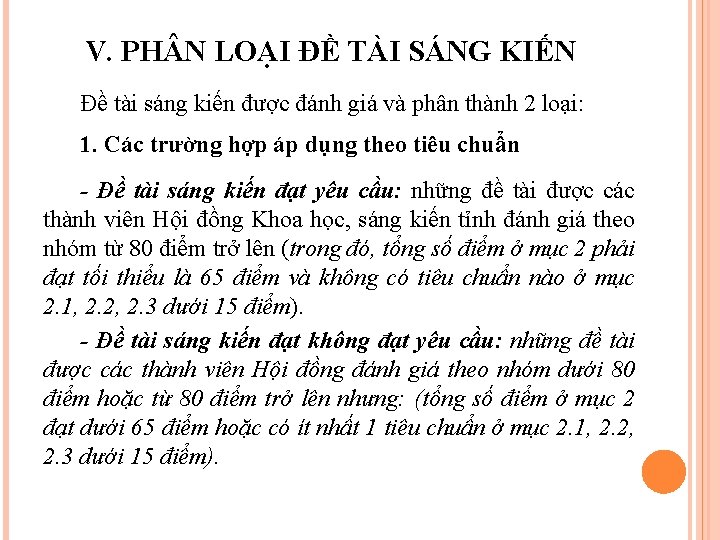 V. PHÂN LOẠI ĐỀ TÀI SÁNG KIẾN

Đề tài sáng kiến được đánh giá và phân thành 2 loại:

1. Các trường hợp áp dụng theo tiêu chuẩn

- Đề tài sáng kiến đạt yêu cầu: những đề tài được các thành viên Hội đồng Khoa học, sáng kiến tỉnh đánh giá theo nhóm từ 80 điểm trở lên (trong đó, tổng số điểm ở mục 2 phải đạt tối thiểu là 65 điểm và không có tiêu chuẩn nào ở mục 2.1, 2.2, 2.3 dưới 15 điểm).

- Đề tài sáng kiến đạt không đạt yêu cầu: những đề tài được các thành viên Hội đồng đánh giá theo nhóm dưới 80 điểm hoặc từ 80 điểm trở lên nhưng: (tổng số điểm ở mục 2 đạt dưới 65 điểm hoặc có ít nhất 1 tiêu chuẩn ở mục 2.1, 2.2, 2.3 dưới 15 điểm).